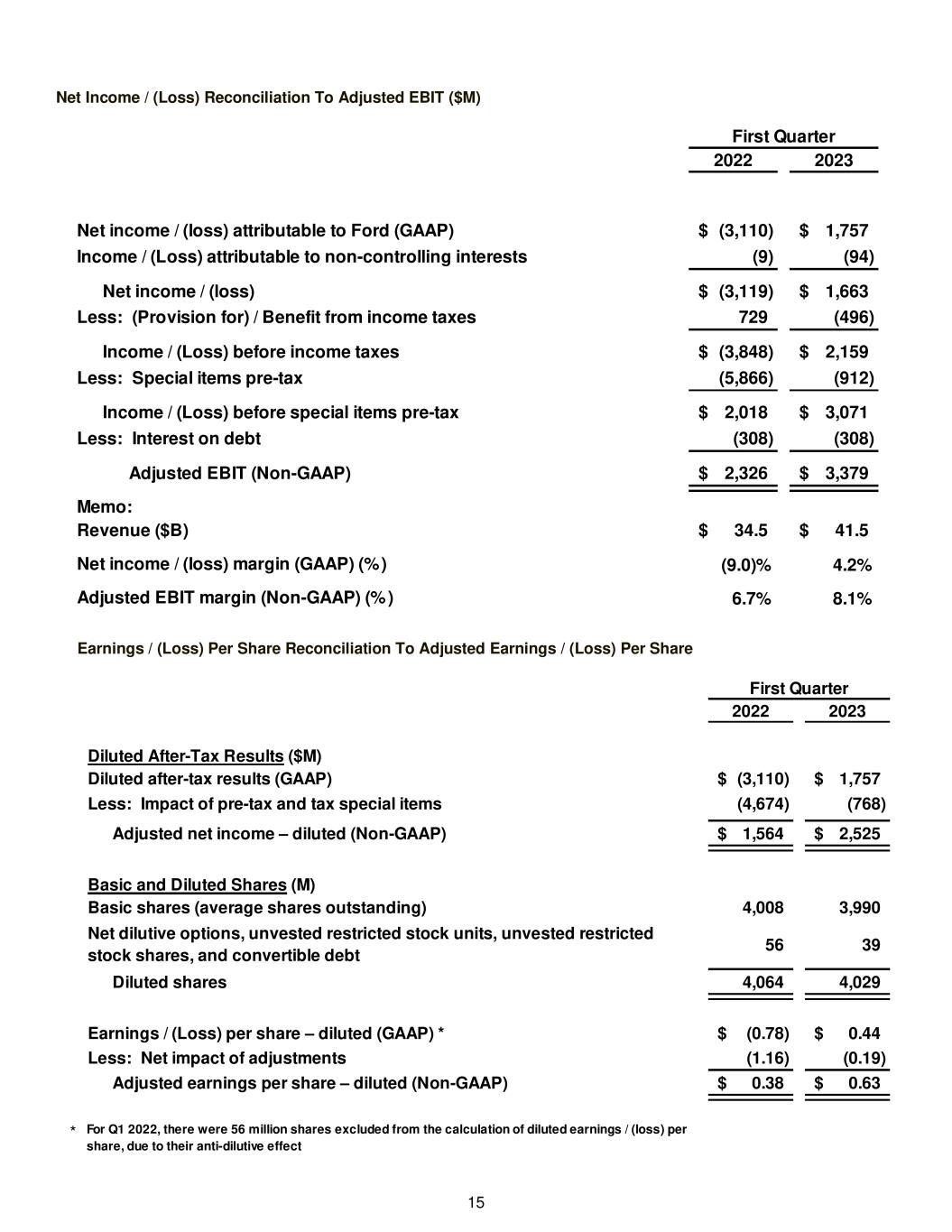 Net Income / (Loss) Reconciliation To Adjusted EBIT ($M)

| | First Quarter 2022 | First Quarter 2023 |
|---|---|---|
| Net income / (loss) attributable to Ford (GAAP) | $ (3,110) | $ 1,757 |
| Income / (Loss) attributable to non-controlling interests | (9) | (94) |
| Net income / (loss) | $ (3,119) | $ 1,663 |
| Less: (Provision for) / Benefit from income taxes | 729 | (496) |
| Income / (Loss) before income taxes | $ (3,848) | $ 2,159 |
| Less: Special items pre-tax | (5,866) | (912) |
| Income / (Loss) before special items pre-tax | $ 2,018 | $ 3,071 |
| Less: Interest on debt | (308) | (308) |
| Adjusted EBIT (Non-GAAP) | $ 2,326 | $ 3,379 |
| Memo: | | |
| Revenue ($B) | $ 34.5 | $ 41.5 |
| Net income / (loss) margin (GAAP) (%) | (9.0)% | 4.2% |
| Adjusted EBIT margin (Non-GAAP) (%) | 6.7% | 8.1% |

Earnings / (Loss) Per Share Reconciliation To Adjusted Earnings / (Loss) Per Share

| | First Quarter 2022 | First Quarter 2023 |
|---|---|---|
| Diluted After-Tax Results ($M) | | |
| Diluted after-tax results (GAAP) | $ (3,110) | $ 1,757 |
| Less: Impact of pre-tax and tax special items | (4,674) | (768) |
| Adjusted net income – diluted (Non-GAAP) | $ 1,564 | $ 2,525 |
| Basic and Diluted Shares (M) | | |
| Basic shares (average shares outstanding) | 4,008 | 3,990 |
| Net dilutive options, unvested restricted stock units, unvested restricted stock shares, and convertible debt | 56 | 39 |
| Diluted shares | 4,064 | 4,029 |
| Earnings / (Loss) per share – diluted (GAAP) * | $ (0.78) | $ 0.44 |
| Less: Net impact of adjustments | (1.16) | (0.19) |
| Adjusted earnings per share – diluted (Non-GAAP) | $ 0.38 | $ 0.63 |

* For Q1 2022, there were 56 million shares excluded from the calculation of diluted earnings / (loss) per share, due to their anti-dilutive effect

15